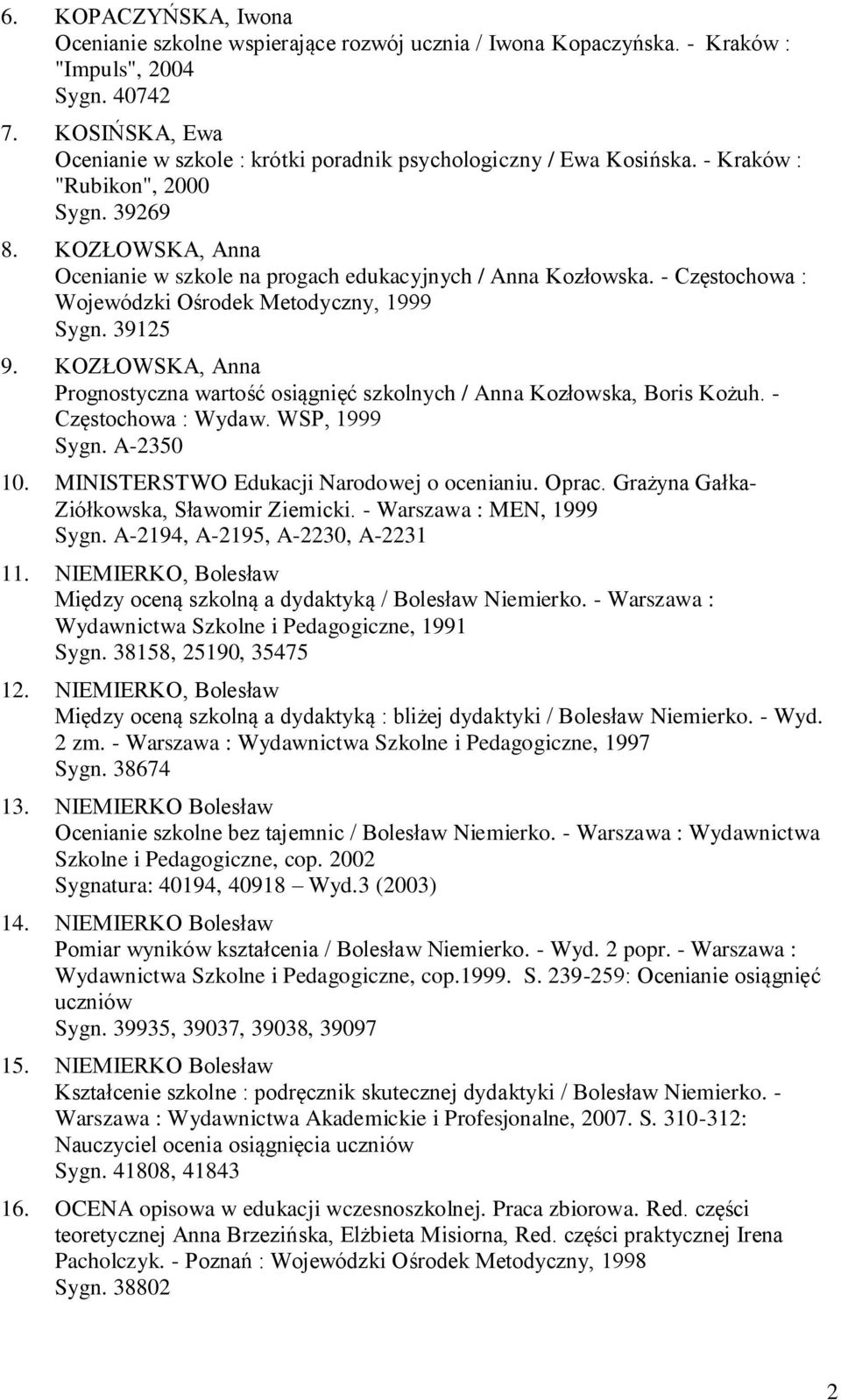 6. KOPACZYŃSKA, Iwona
Ocenianie szkolne wspierające rozwój ucznia / Iwona Kopaczyńska. - Kraków : "Impuls", 2004
Sygn. 40742

7. KOSIŃSKA, Ewa
Ocenianie w szkole : krótki poradnik psychologiczny / Ewa Kosińska. - Kraków : "Rubikon", 2000
Sygn. 39269

8. KOZŁOWSKA, Anna
Ocenianie w szkole na progach edukacyjnych / Anna Kozłowska. - Częstochowa : Wojewódzki Ośrodek Metodyczny, 1999
Sygn. 39125

9. KOZŁOWSKA, Anna
Prognostyczna wartość osiągnięć szkolnych / Anna Kozłowska, Boris Kożuh. - Częstochowa : Wydaw. WSP, 1999
Sygn. A-2350

10. MINISTERSTWO Edukacji Narodowej o ocenianiu. Oprac. Grażyna Gałka-Ziółkowska, Sławomir Ziemicki. - Warszawa : MEN, 1999
Sygn. A-2194, A-2195, A-2230, A-2231

11. NIEMIERKO, Bolesław
Między oceną szkolną a dydaktyką / Bolesław Niemierko. - Warszawa : Wydawnictwa Szkolne i Pedagogiczne, 1991
Sygn. 38158, 25190, 35475

12. NIEMIERKO, Bolesław
Między oceną szkolną a dydaktyką : bliżej dydaktyki / Bolesław Niemierko. - Wyd. 2 zm. - Warszawa : Wydawnictwa Szkolne i Pedagogiczne, 1997
Sygn. 38674

13. NIEMIERKO Bolesław
Ocenianie szkolne bez tajemnic / Bolesław Niemierko. - Warszawa : Wydawnictwa Szkolne i Pedagogiczne, cop. 2002
Sygnatura: 40194, 40918 – Wyd.3 (2003)

14. NIEMIERKO Bolesław
Pomiar wyników kształcenia / Bolesław Niemierko. - Wyd. 2 popr. - Warszawa : Wydawnictwa Szkolne i Pedagogiczne, cop.1999. S. 239-259: Ocenianie osiągnięć uczniów
Sygn. 39935, 39037, 39038, 39097

15. NIEMIERKO Bolesław
Kształcenie szkolne : podręcznik skutecznej dydaktyki / Bolesław Niemierko. - Warszawa : Wydawnictwa Akademickie i Profesjonalne, 2007. S. 310-312: Nauczyciel ocenia osiągnięcia uczniów
Sygn. 41808, 41843

16. OCENA opisowa w edukacji wczesnoszkolnej. Praca zbiorowa. Red. części teoretycznej Anna Brzezińska, Elżbieta Misiorna, Red. części praktycznej Irena Pacholczyk. - Poznań : Wojewódzki Ośrodek Metodyczny, 1998
Sygn. 38802

2